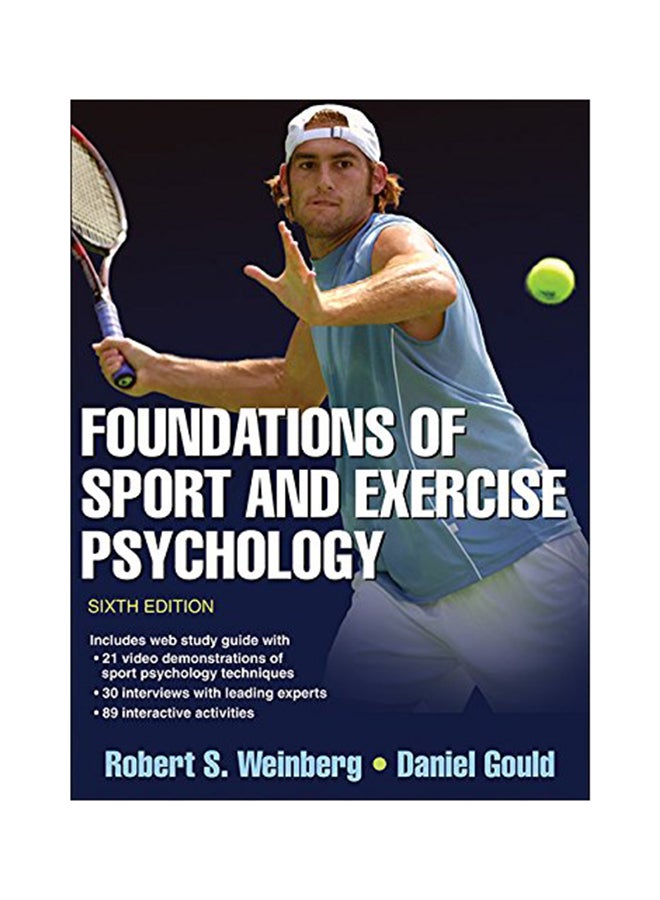 FOUNDATIONS OF SPORT AND EXERCISE PSYCHOLOGY

SIXTH EDITION

Includes web study guide with
• 21 video demonstrations of sport psychology techniques
• 30 interviews with leading experts
• 89 interactive activities

Robert S. Weinberg • Daniel Gould